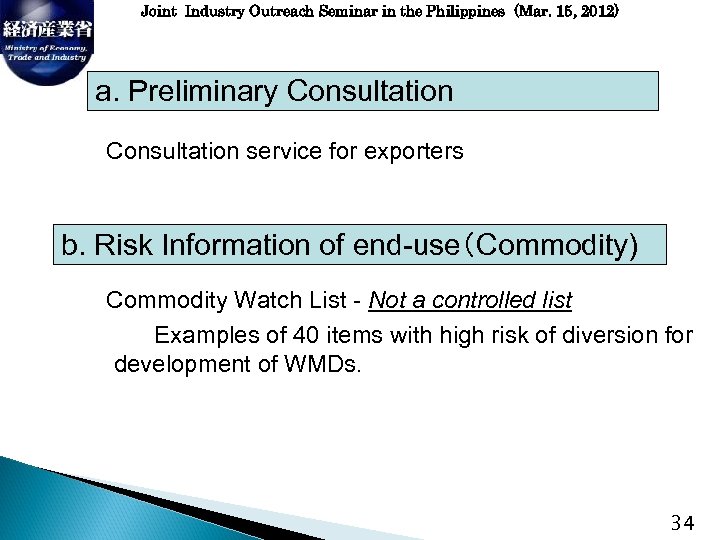 経済産業省
Ministry of Economy, Trade and Industry

Joint Industry Outreach Seminar in the Philippines (Mar. 15, 2012)

a. Preliminary Consultation

Consultation service for exporters

b. Risk Information of end-use（Commodity)

Commodity Watch List - Not a controlled list

Examples of 40 items with high risk of diversion for development of WMDs.

34